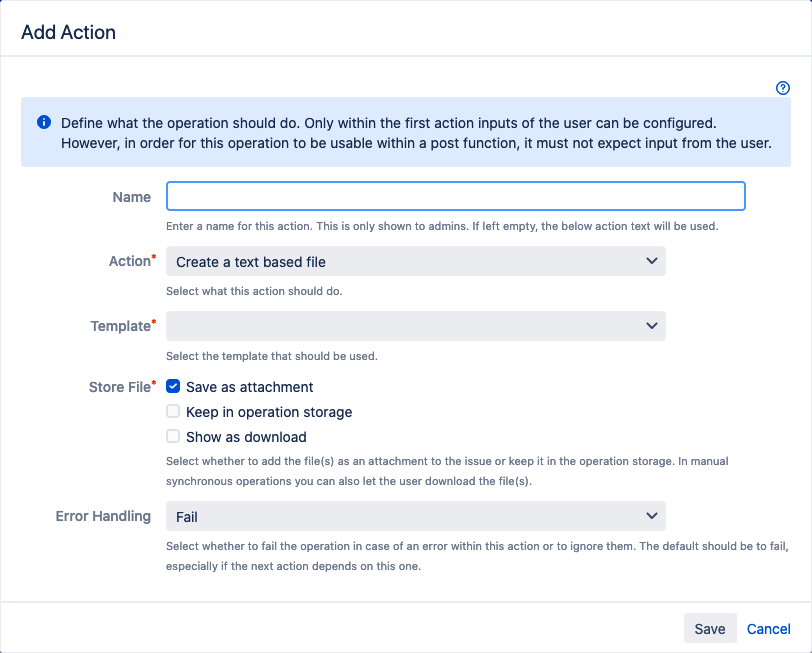 Add Action

Define what the operation should do. Only within the first action inputs of the user can be configured. However, in order for this operation to be usable within a post function, it must not expect input from the user.

Name

Enter a name for this action. This is only shown to admins. If left empty, the below action text will be used.

Action*
Create a text based file

Select what this action should do.

Template*

Select the template that should be used.

Store File*
Save as attachment
Keep in operation storage
Show as download

Select whether to add the file(s) as an attachment to the issue or keep it in the operation storage. In manual synchronous operations you can also let the user download the file(s).

Error Handling
Fail

Select whether to fail the operation in case of an error within this action or to ignore them. The default should be to fail, especially if the next action depends on this one.

Save Cancel